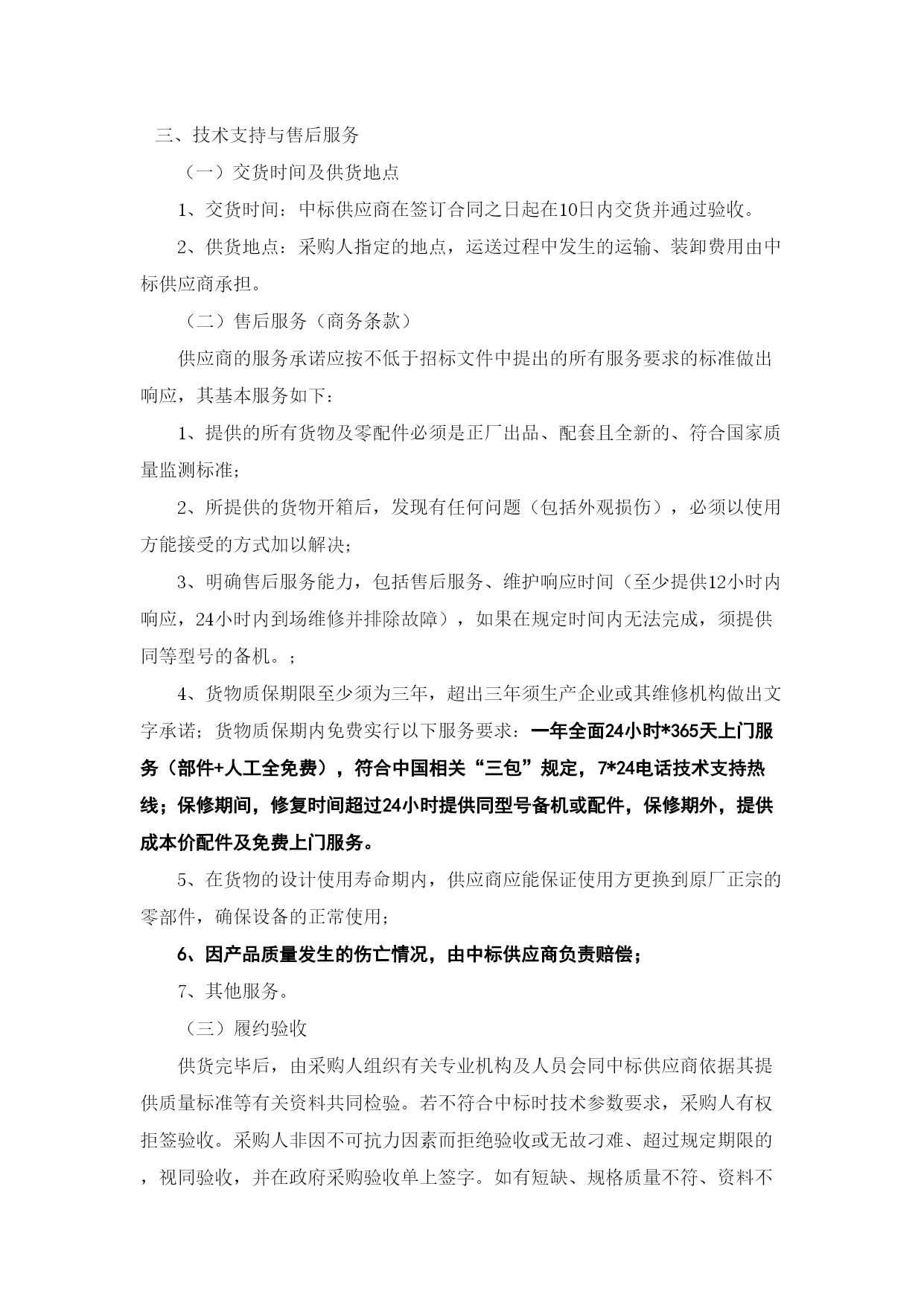 三、技术支持与售后服务

（一）交货时间及供货地点

1、交货时间：中标供应商在签订合同之日起在10日内交货并通过验收。

2、供货地点：采购人指定的地点，运送过程中发生的运输、装卸费用由中标供应商承担。

（二）售后服务（商务条款）

供应商的服务承诺应按不低于招标文件中提出的所有服务要求的标准做出响应，其基本服务如下：

1、提供的所有货物及零配件必须是正厂出品、配套且全新的、符合国家质量监测标准；

2、所提供的货物开箱后，发现有任何问题（包括外观损伤），必须以使用方能接受的方式加以解决；

3、明确售后服务能力，包括售后服务、维护响应时间（至少提供12小时内响应，24小时内到场维修并排除故障），如果在规定时间内无法完成，须提供同等型号的备机。；

4、货物质保期限至少须为三年，超出三年须生产企业或其维修机构做出文字承诺；货物质保期内免费实行以下服务要求：一年全面24小时*365天上门服务（部件+人工全免费），符合中国相关“三包”规定，7*24电话技术支持热线；保修期间，修复时间超过24小时提供同型号备机或配件，保修期外，提供成本价配件及免费上门服务。

5、在货物的设计使用寿命期内，供应商应能保证使用方更换到原厂正宗的零部件，确保设备的正常使用；

6、因产品质量发生的伤亡情况，由中标供应商负责赔偿；

7、其他服务。

（三）履约验收

供货完毕后，由采购人组织有关专业机构及人员会同中标供应商依据其提供质量标准等有关资料共同检验。若不符合中标时技术参数要求，采购人有权拒签验收。采购人非因不可抗力因素而拒绝验收或无故刁难、超过规定期限的，视同验收，并在政府采购验收单上签字。如有短缺、规格质量不符、资料不